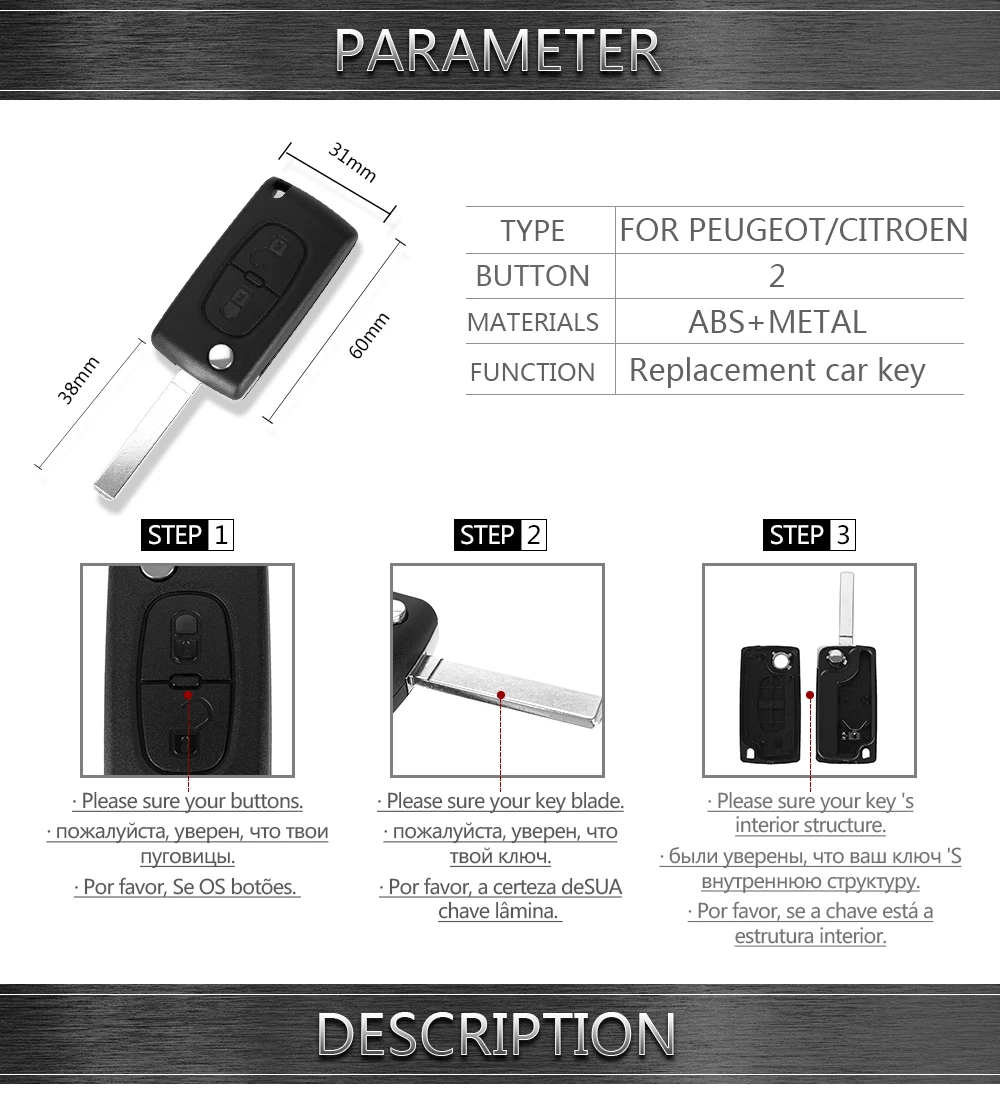 PARAMETER

31mm

60mm

38mm

| TYPE | FOR PEUGEOT/CITROEN |
|---|---|
| BUTTON | 2 |
| MATERIALS | ABS+METAL |
| FUNCTION | Replacement car key |

STEP 1

· Please sure your buttons.

· пожалуйста, уверен, что твои пуговицы.

· Por favor, Se OS botões.

STEP 2

· Please sure your key blade.

· пожалуйста, уверен, что твой ключ.

· Por favor, a certeza deSUA chave lâmina.

STEP 3

· Please sure your key 's interior structure.

· были уверены, что ваш ключ 'S внутреннюю структуру.

· Por favor, se a chave está a estrutura interior.

DESCRIPTION